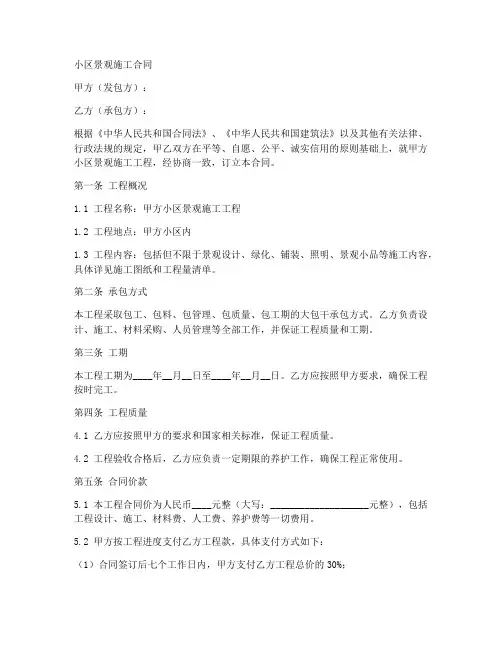 小区景观施工合同

甲方（发包方）：

乙方（承包方）：

根据《中华人民共和国合同法》、《中华人民共和国建筑法》以及其他有关法律、行政法规的规定，甲乙双方在平等、自愿、公平、诚实信用的原则基础上，就甲方小区景观施工工程，经协商一致，订立本合同。

第一条 工程概况

1.1 工程名称：甲方小区景观施工工程

1.2 工程地点：甲方小区内

1.3 工程内容：包括但不限于景观设计、绿化、铺装、照明、景观小品等施工内容，具体详见施工图纸和工程量清单。

第二条 承包方式

本工程采取包工、包料、包管理、包质量、包工期的大包干承包方式。乙方负责设计、施工、材料采购、人员管理等全部工作，并保证工程质量和工期。

第三条 工期

本工程工期为____年__月__日至____年__月__日。乙方应按照甲方要求，确保工程按时完工。

第四条 工程质量

4.1 乙方应按照甲方的要求和国家相关标准，保证工程质量。

4.2 工程验收合格后，乙方应负责一定期限的养护工作，确保工程正常使用。

第五条 合同价款

5.1 本工程合同价为人民币____元整（大写：____________________元整），包括工程设计、施工、材料费、人工费、养护费等一切费用。

5.2 甲方按工程进度支付乙方工程款，具体支付方式如下：

（1）合同签订后七个工作日内，甲方支付乙方工程总价的 30%；